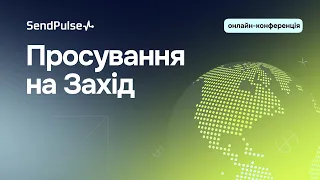 SendPulse

онлайн-конференція

Просування на Захід